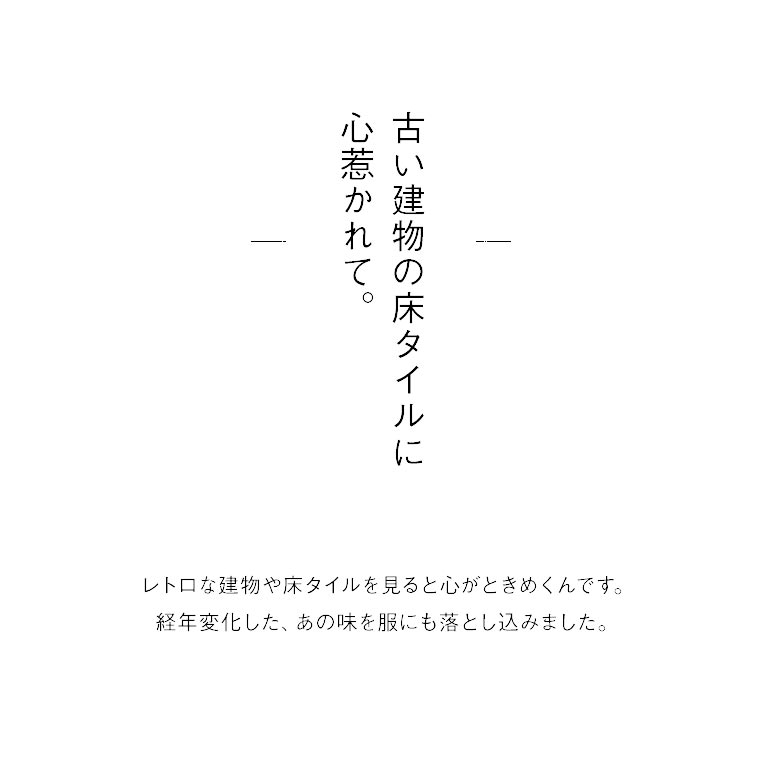 古い建物の床タイルに
心惹かれて。

レトロな建物や床タイルを見ると心がときめくんです。
経年変化した、あの味を服にも落とし込みました。